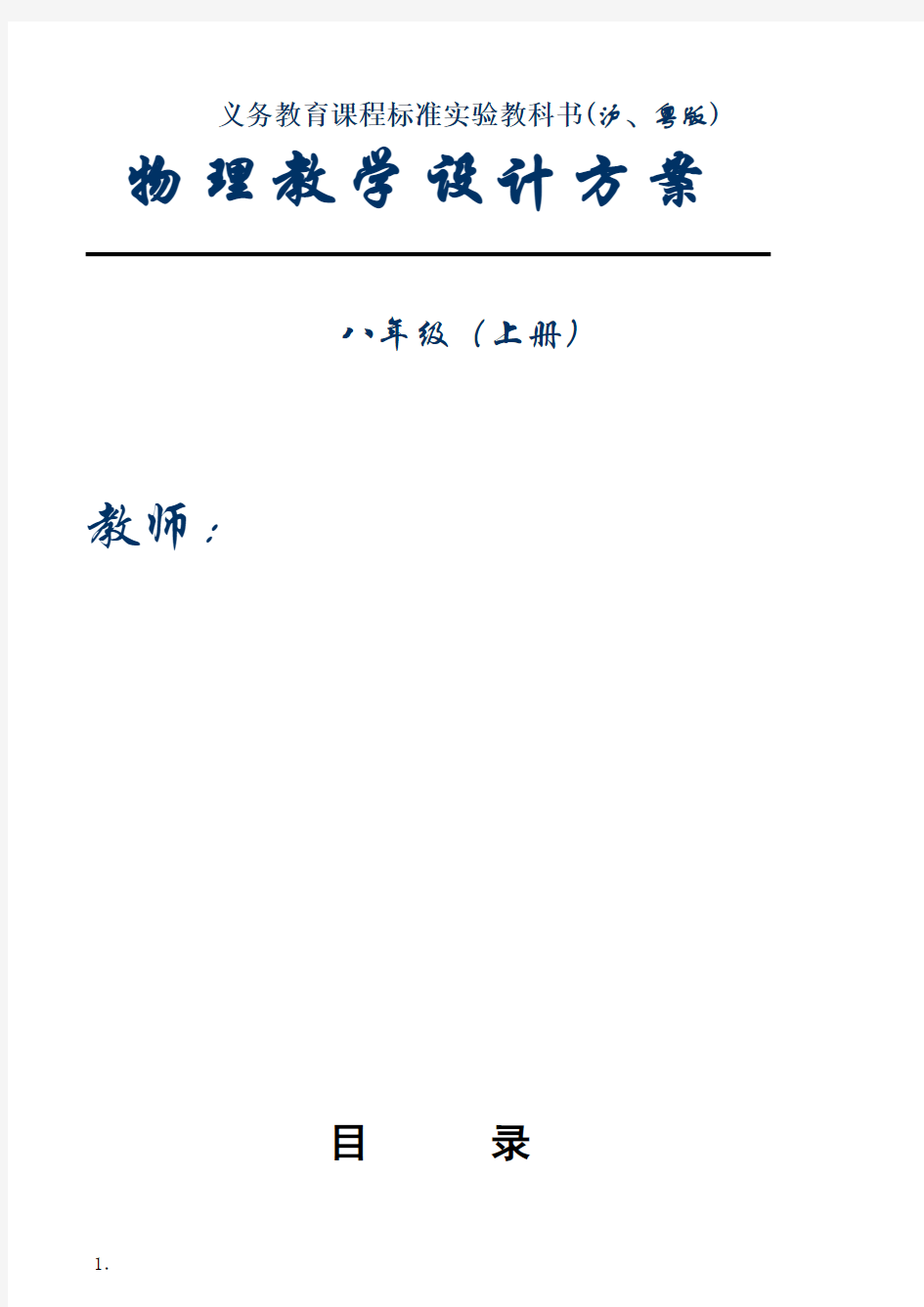 义务教育课程标准实验教科书(沪、粤版)

物理教学设计方案

八年级（上册）

教师：

目 录

1.